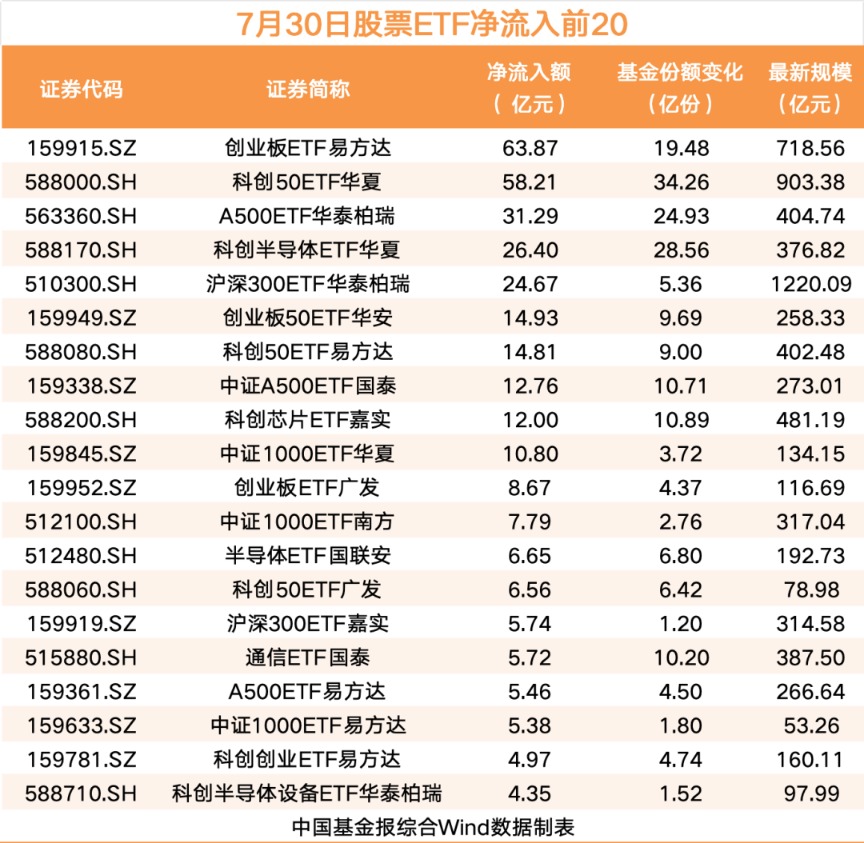 7月30日股票ETF净流入前20

| 证券代码 | 证券简称 | 净流入额（亿元） | 基金份额变化（亿份） | 最新规模（亿元） |
|---|---|---|---|---|
| 159915.SZ | 创业板ETF易方达 | 63.87 | 19.48 | 718.56 |
| 588000.SH | 科创50ETF华夏 | 58.21 | 34.26 | 903.38 |
| 563360.SH | A500ETF华泰柏瑞 | 31.29 | 24.93 | 404.74 |
| 588170.SH | 科创半导体ETF华夏 | 26.40 | 28.56 | 376.82 |
| 510300.SH | 沪深300ETF华泰柏瑞 | 24.67 | 5.36 | 1220.09 |
| 159949.SZ | 创业板50ETF华安 | 14.93 | 9.69 | 258.33 |
| 588080.SH | 科创50ETF易方达 | 14.81 | 9.00 | 402.48 |
| 159338.SZ | 中证A500ETF国泰 | 12.76 | 10.71 | 273.01 |
| 588200.SH | 科创芯片ETF嘉实 | 12.00 | 10.89 | 481.19 |
| 159845.SZ | 中证1000ETF华夏 | 10.80 | 3.72 | 134.15 |
| 159952.SZ | 创业板ETF广发 | 8.67 | 4.37 | 116.69 |
| 512100.SH | 中证1000ETF南方 | 7.79 | 2.76 | 317.04 |
| 512480.SH | 半导体ETF国联安 | 6.65 | 6.80 | 192.73 |
| 588060.SH | 科创50ETF广发 | 6.56 | 6.42 | 78.98 |
| 159919.SZ | 沪深300ETF嘉实 | 5.74 | 1.20 | 314.58 |
| 515880.SH | 通信ETF国泰 | 5.72 | 10.20 | 387.50 |
| 159361.SZ | A500ETF易方达 | 5.46 | 4.50 | 266.64 |
| 159633.SZ | 中证1000ETF易方达 | 5.38 | 1.80 | 53.26 |
| 159781.SZ | 科创创业ETF易方达 | 4.97 | 4.74 | 160.11 |
| 588710.SH | 科创半导体设备ETF华泰柏瑞 | 4.35 | 1.52 | 97.99 |

中国基金报综合Wind数据制表